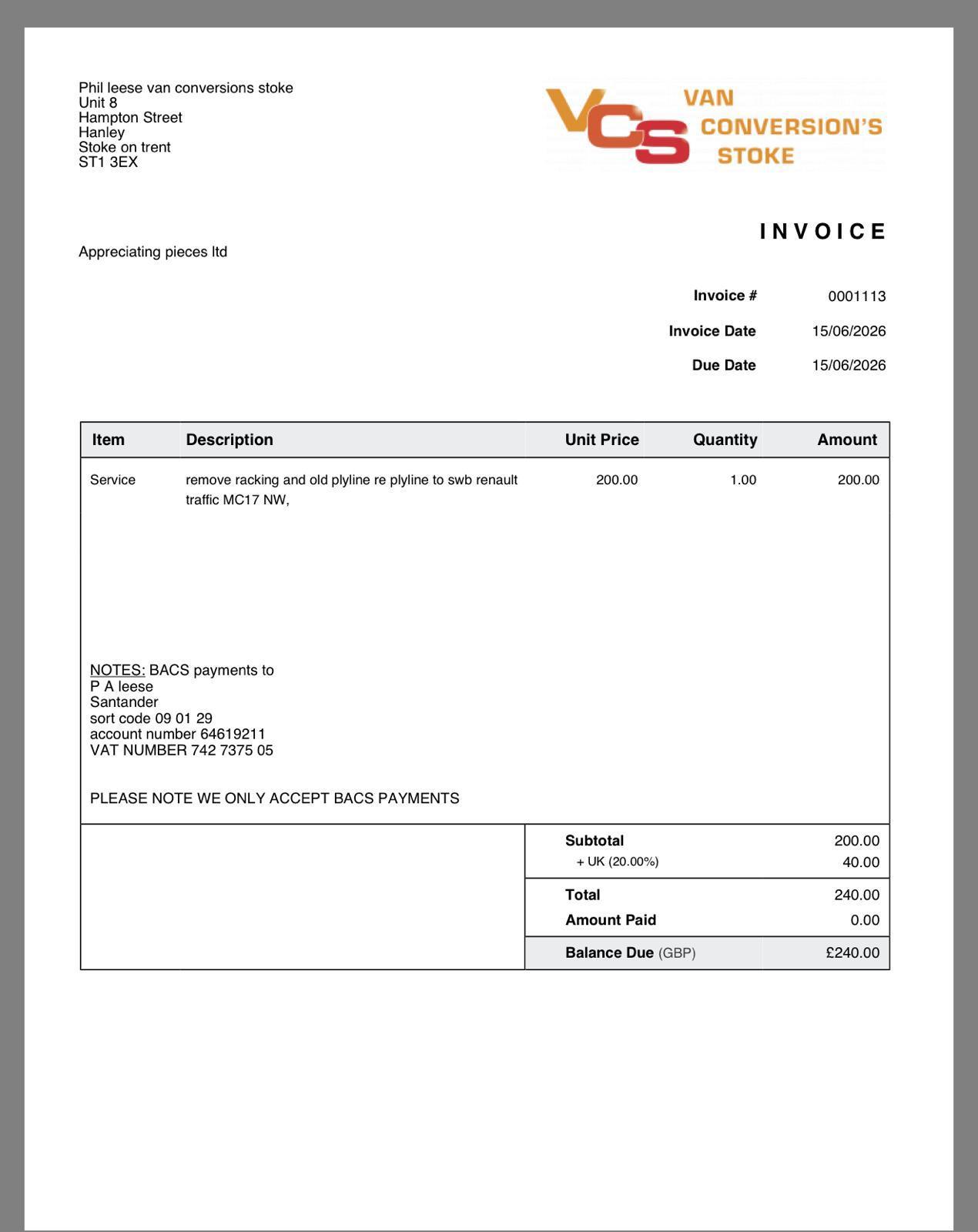 Phil leese van conversions stoke
Unit 8
Hampton Street
Hanley
Stoke on trent
ST1 3EX

VCS VAN CONVERSION'S STOKE

INVOICE

Appreciating pieces ltd

Invoice # 0001113

Invoice Date 15/06/2026

Due Date 15/06/2026

| Item | Description | Unit Price | Quantity | Amount |
|---|---|---|---|---|
| Service | remove racking and old plyline re plyline to swb renault traffic MC17 NW, | 200.00 | 1.00 | 200.00 |

NOTES: BACS payments to
P A leese
Santander
sort code 09 01 29
account number 64619211
VAT NUMBER 742 7375 05

PLEASE NOTE WE ONLY ACCEPT BACS PAYMENTS

| | |
|---|---|
| Subtotal | 200.00 |
| + UK (20.00%) | 40.00 |
| Total | 240.00 |
| Amount Paid | 0.00 |
| Balance Due (GBP) | £240.00 |